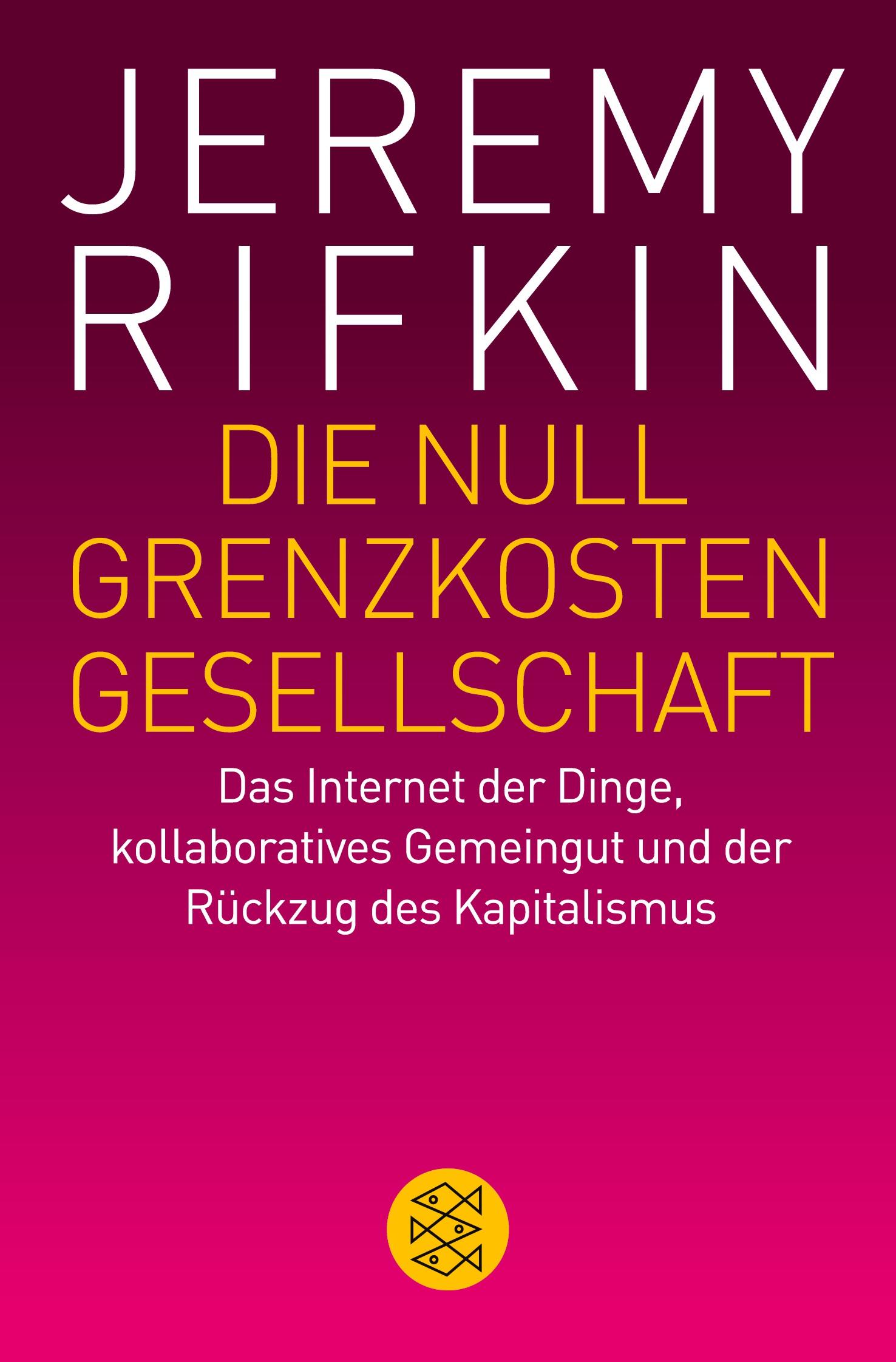 JEREMY RIFKIN

DIE NULL GRENZKOSTEN GESELLSCHAFT

Das Internet der Dinge, kollaboratives Gemeingut und der Rückzug des Kapitalismus